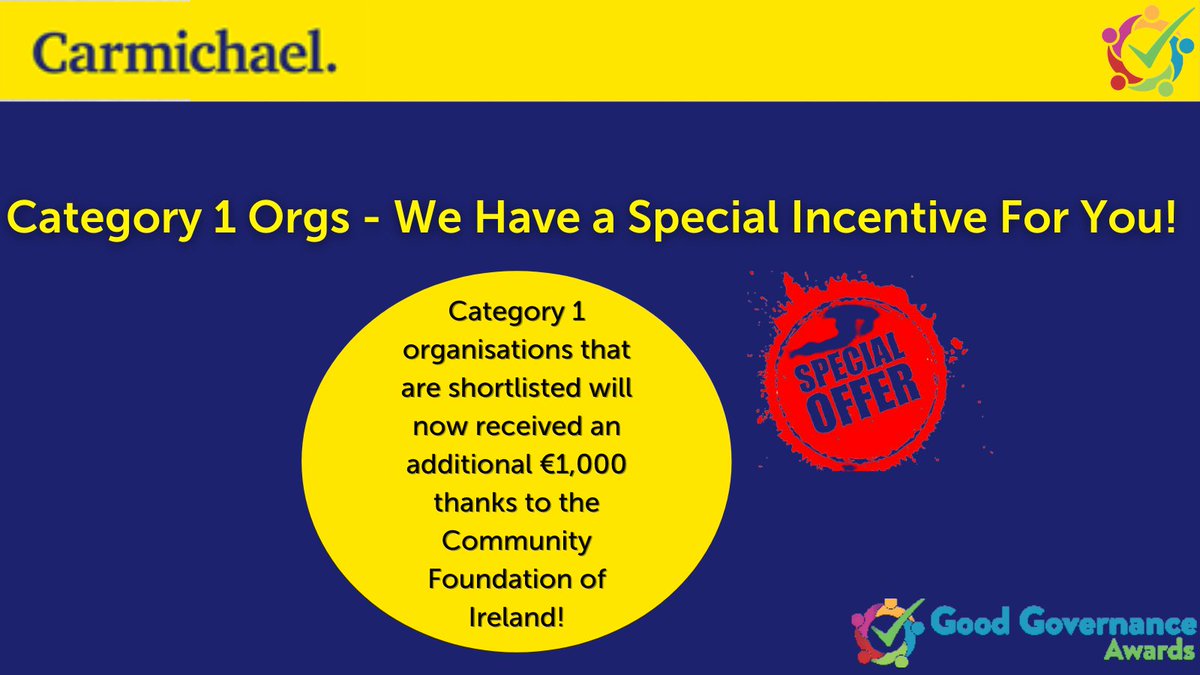 Carmichael.

Category 1 Orgs - We Have a Special Incentive For You!

Category 1 organisations that are shortlisted will now received an additional €1,000 thanks to the Community Foundation of Ireland!

SPECIAL OFFER

Good Governance Awards